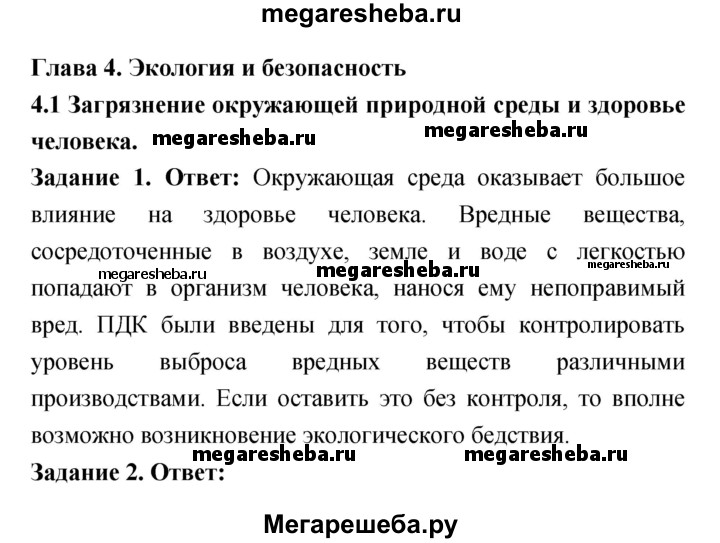 megaresheba.ru

Глава 4. Экология и безопасность

4.1 Загрязнение окружающей природной среды и здоровье человека. megaresheba.ru megaresheba.ru

Задание 1. Ответ: Окружающая среда оказывает большое влияние на здоровье человека. Вредные вещества, сосредоточенные в воздухе, земле и воде с легкостью megaresheba.ru megaresheba.ru megaresheba.ru попадают в организм человека, нанося ему непоправимый вред. ПДК были введены для того, чтобы контролировать уровень выброса вредных веществ различными производствами. Если оставить это без контроля, то вполне возможно возникновение экологического бедствия.

megaresheba.ru megaresheba.ru

Задание 2. Ответ:

Мегарешеба.ру